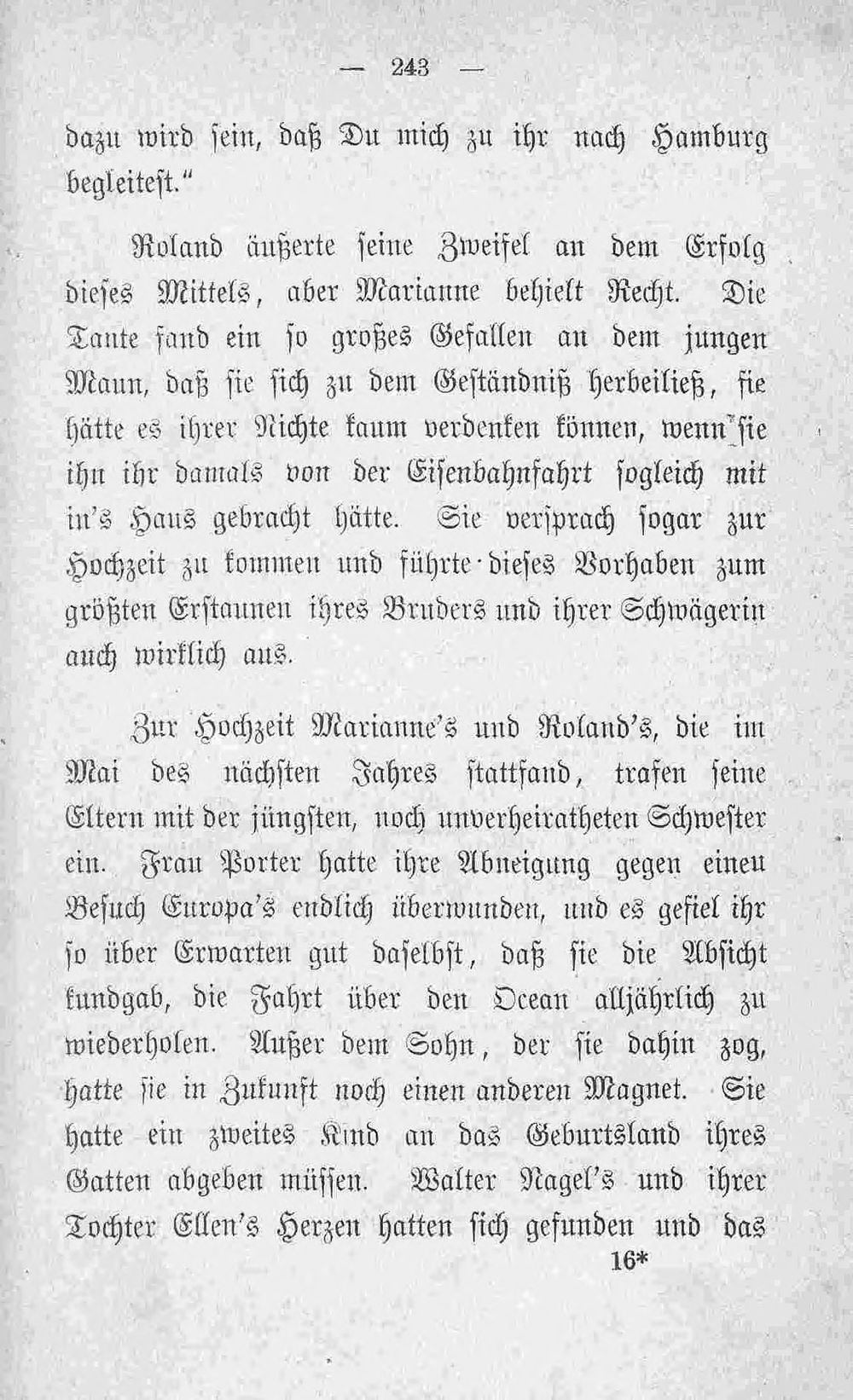 — 243 —

dazu wird sein, daß Du mich zu ihr nach Hamburg begleitest."

Roland äußerte seine Zweifel an dem Erfolg dieses Mittels, aber Marianne behielt Recht. Die Tante fand ein so großes Gefallen an dem jungen Mann, daß sie sich zu dem Geständniß herbeiließ, sie hätte es ihrer Nichte kaum verdenken können, wenn sie ihn ihr damals von der Eisenbahnfahrt sogleich mit in's Haus gebracht hätte. Sie versprach sogar zur Hochzeit zu kommen und führte dieses Vorhaben zum größten Erstaunen ihres Bruders und ihrer Schwägerin auch wirklich aus.

Zur Hochzeit Marianne's und Roland's, die im Mai des nächsten Jahres stattfand, trafen seine Eltern mit der jüngsten, noch unverheiratheten Schwester ein. Frau Porter hatte ihre Abneigung gegen einen Besuch Europa's endlich überwunden, und es gefiel ihr so über Erwarten gut daselbst, daß sie die Absicht kundgab, die Fahrt über den Ocean alljährlich zu wiederholen. Außer dem Sohn, der sie dahin zog, hatte sie in Zukunft noch einen anderen Magnet. Sie hatte ein zweites Kind an das Geburtsland ihres Gatten abgeben müssen. Walter Nagel's und ihrer Tochter Ellen's Herzen hatten sich gefunden und das

16*